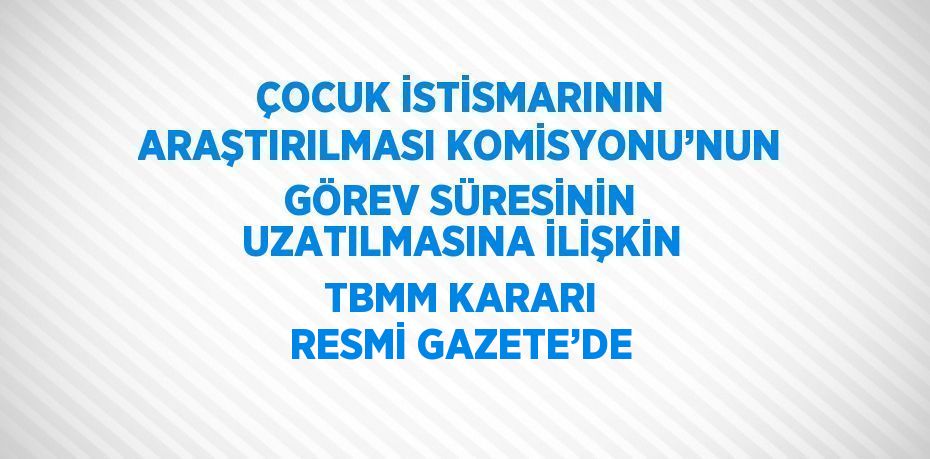 ÇOCUK İSTİSMARININ ARAŞTIRILMASI KOMİSYONU'NUN GÖREV SÜRESİNİN UZATILMASINA İLİŞKİN TBMM KARARI RESMİ GAZETE'DE